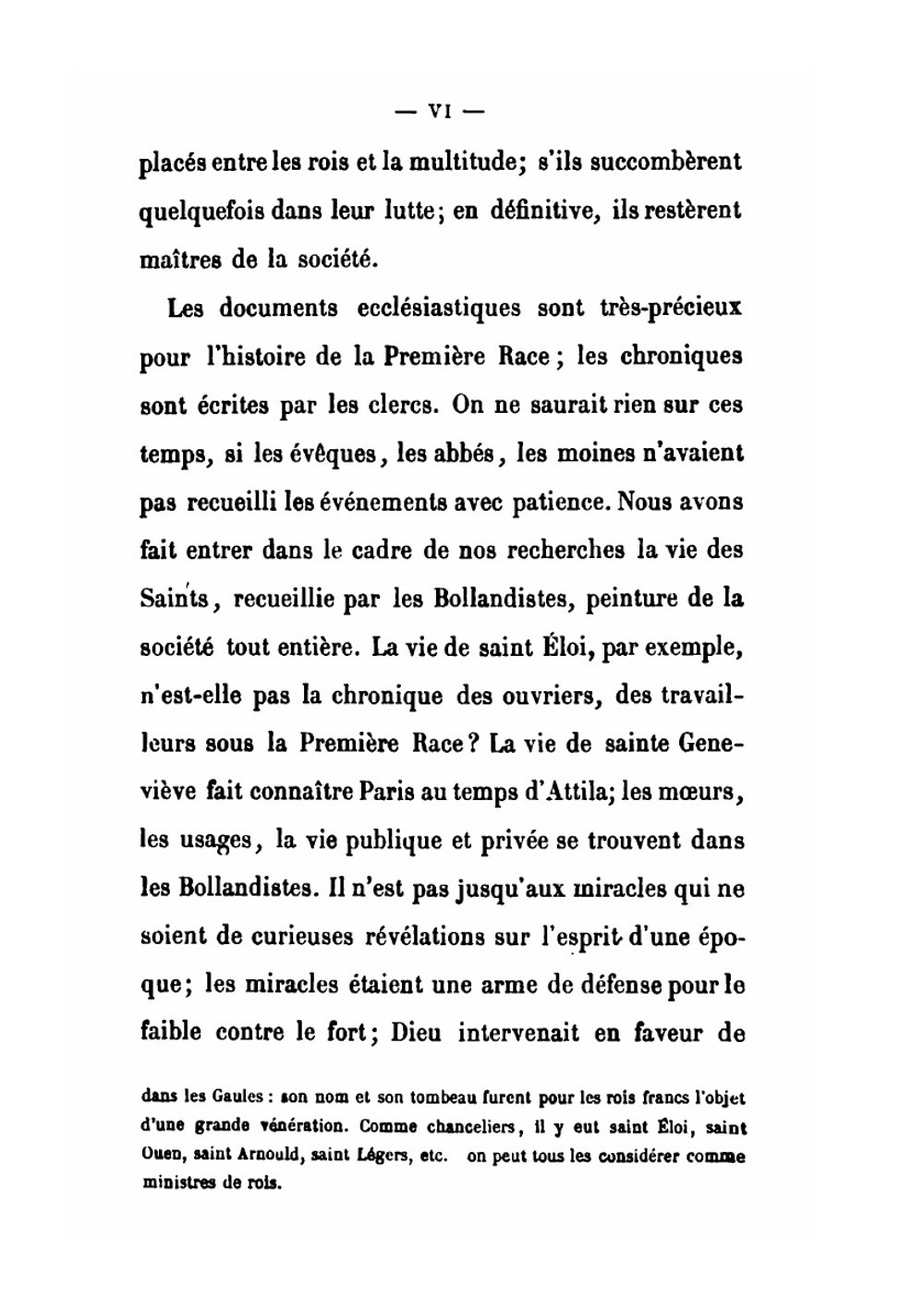 — VI —

placés entre les rois et la multitude; s'ils succombèrent quelquefois dans leur lutte; en définitive, ils restèrent maîtres de la société.

Les documents ecclésiastiques sont très-précieux pour l'histoire de la Première Race; les chroniques sont écrites par les clercs. On ne saurait rien sur ces temps, si les évêques, les abbés, les moines n'avaient pas recueilli les événements avec patience. Nous avons fait entrer dans le cadre de nos recherches la vie des Saints, recueillie par les Bollandistes, peinture de la société tout entière. La vie de saint Éloi, par exemple, n'est-elle pas la chronique des ouvriers, des travailleurs sous la Première Race? La vie de sainte Geneviève fait connaître Paris au temps d'Attila; les mœurs, les usages, la vie publique et privée se trouvent dans les Bollandistes. Il n'est pas jusqu'aux miracles qui ne soient de curieuses révélations sur l'esprit d'une époque; les miracles étaient une arme de défense pour le faible contre le fort; Dieu intervenait en faveur de

dans les Gaules : son nom et son tombeau furent pour les rois francs l'objet d'une grande vénération. Comme chanceliers, il y eut saint Éloi, saint Ouen, saint Arnould, saint Légers, etc. on peut tous les considérer comme ministres de rois.